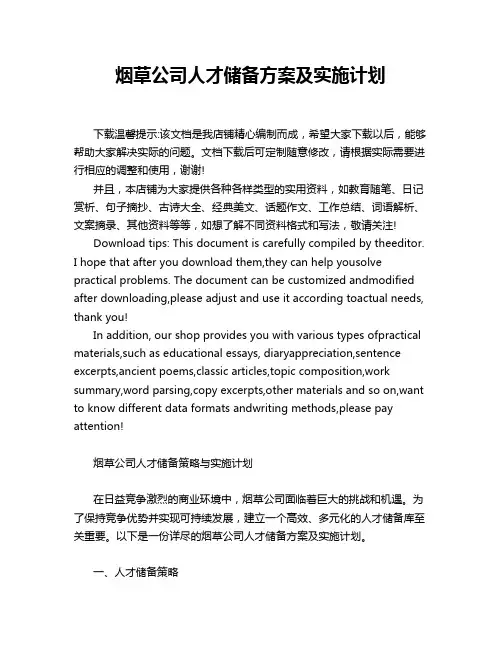 烟草公司人才储备方案及实施计划

下载温馨提示:该文档是我店铺精心编制而成，希望大家下载以后，能够帮助大家解决实际的问题。文档下载后可定制随意修改，请根据实际需要进行相应的调整和使用，谢谢!

并且，本店铺为大家提供各种各样类型的实用资料，如教育随笔、日记赏析、句子摘抄、古诗大全、经典美文、话题作文、工作总结、词语解析、文案摘录、其他资料等等，如想了解不同资料格式和写法，敬请关注!

Download tips: This document is carefully compiled by theeditor. I hope that after you download them,they can help yousolve practical problems. The document can be customized andmodified after downloading,please adjust and use it according toactual needs, thank you!

In addition, our shop provides you with various types ofpractical materials,such as educational essays, diaryappreciation,sentence excerpts,ancient poems,classic articles,topic composition,work summary,word parsing,copy excerpts,other materials and so on,want to know different data formats andwriting methods,please pay attention!

烟草公司人才储备策略与实施计划

在日益竞争激烈的商业环境中，烟草公司面临着巨大的挑战和机遇。为了保持竞争优势并实现可持续发展，建立一个高效、多元化的人才储备库至关重要。以下是一份详尽的烟草公司人才储备方案及实施计划。

一、人才储备策略